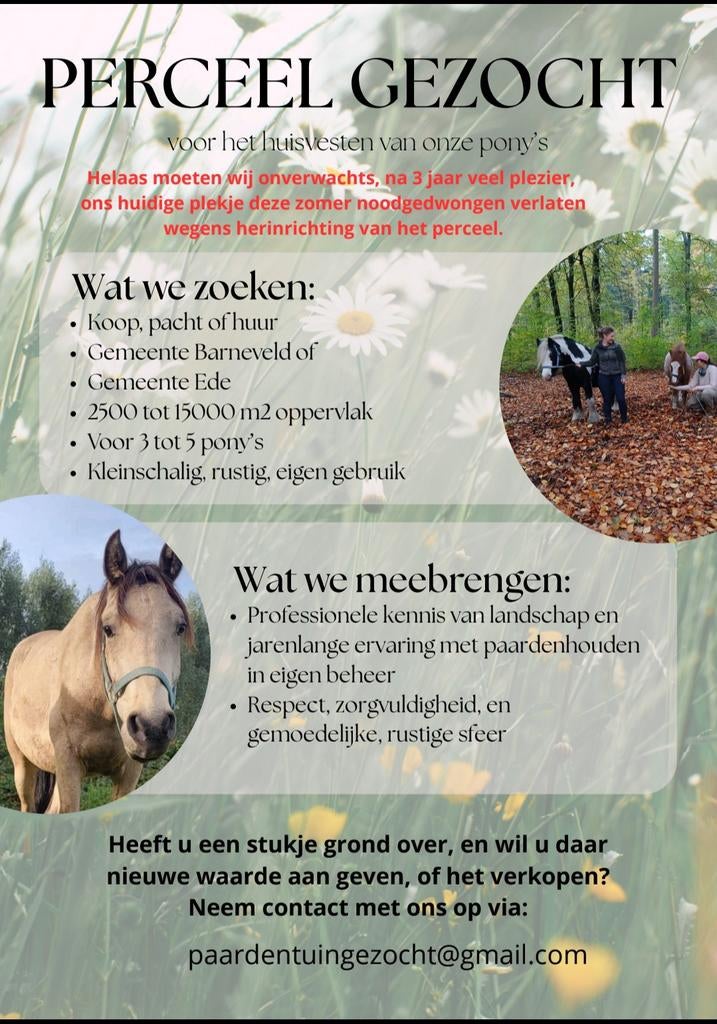 PERCEEL GEZOCHT

voor het huisvesten van onze pony's

Helaas moeten wij onverwachts, na 3 jaar veel plezier, ons huidige plekje deze zomer noodgedwongen verlaten wegens herinrichting van het perceel.

Wat we zoeken:
• Koop, pacht of huur
• Gemeente Barneveld of
• Gemeente Ede
• 2500 tot 15000 m2 oppervlak
• Voor 3 tot 5 pony's
• Kleinschalig, rustig, eigen gebruik

Wat we meebrengen:
• Professionele kennis van landschap en jarenlange ervaring met paardenhouden in eigen beheer
• Respect, zorgvuldigheid, en gemoedelijke, rustige sfeer

Heeft u een stukje grond over, en wil u daar nieuwe waarde aan geven, of het verkopen? Neem contact met ons op via:

paardentuingezocht@gmail.com